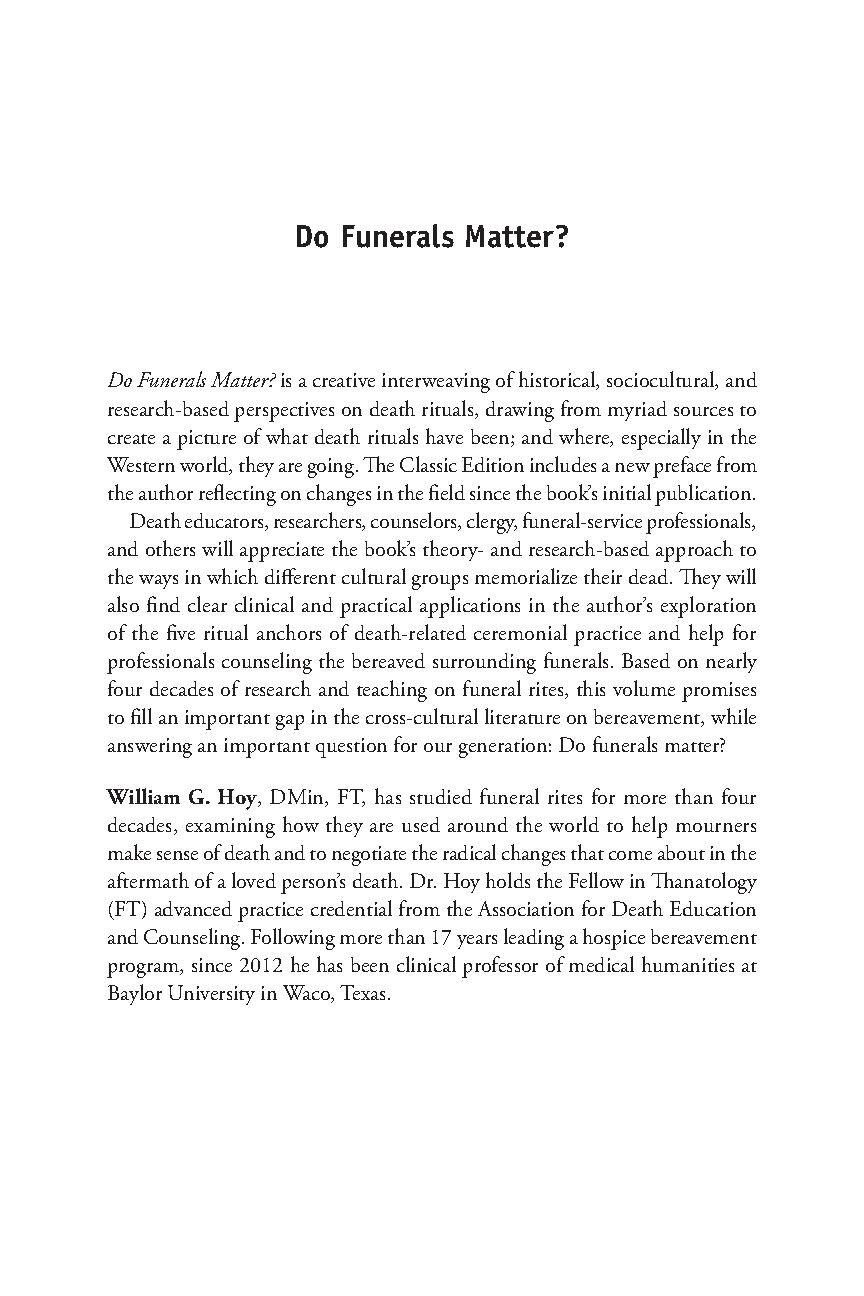 Do Funerals Matter?

Do Funerals Matter? is a creative interweaving of historical, sociocultural, and research-based perspectives on death rituals, drawing from myriad sources to create a picture of what death rituals have been; and where, especially in the Western world, they are going. The Classic Edition includes a new preface from the author reflecting on changes in the field since the book's initial publication.

Death educators, researchers, counselors, clergy, funeral-service professionals, and others will appreciate the book's theory- and research-based approach to the ways in which different cultural groups memorialize their dead. They will also find clear clinical and practical applications in the author's exploration of the five ritual anchors of death-related ceremonial practice and help for professionals counseling the bereaved surrounding funerals. Based on nearly four decades of research and teaching on funeral rites, this volume promises to fill an important gap in the cross-cultural literature on bereavement, while answering an important question for our generation: Do funerals matter?

William G. Hoy, DMin, FT, has studied funeral rites for more than four decades, examining how they are used around the world to help mourners make sense of death and to negotiate the radical changes that come about in the aftermath of a loved person's death. Dr. Hoy holds the Fellow in Thanatology (FT) advanced practice credential from the Association for Death Education and Counseling. Following more than 17 years leading a hospice bereavement program, since 2012 he has been clinical professor of medical humanities at Baylor University in Waco, Texas.